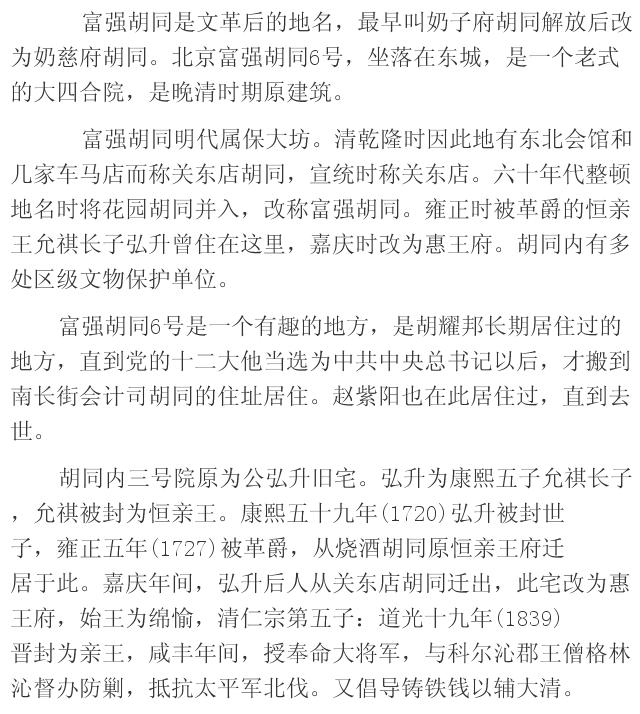 富强胡同是文革后的地名，最早叫奶子府胡同解放后改为奶慈府胡同。北京富强胡同6号，坐落在东城，是一个老式的大四合院，是晚清时期原建筑。

富强胡同明代属保大坊。清乾隆时因此地有东北会馆和几家车马店而称关东店胡同，宣统时称关东店。六十年代整顿地名时将花园胡同并入，改称富强胡同。雍正时被革爵的恒亲王允祺长子弘升曾住在这里，嘉庆时改为惠王府。胡同内有多处区级文物保护单位。

富强胡同6号是一个有趣的地方，是胡耀邦长期居住过的地方，直到党的十二大他当选为中共中央总书记以后，才搬到南长街会计司胡同的住址居住。赵紫阳也在此居住过，直到去世。

胡同内三号院原为公弘升旧宅。弘升为康熙五子允祺长子，允祺被封为恒亲王。康熙五十九年(1720)弘升被封世子，雍正五年(1727)被革爵，从烧酒胡同原恒亲王府迁居于此。嘉庆年间，弘升后人从关东店胡同迁出，此宅改为惠王府，始王为绵愉，清仁宗第五子：道光十九年(1839)晋封为亲王，咸丰年间，授奉命大将军，与科尔沁郡王僧格林沁督办防剿，抵抗太平军北伐。又倡导铸铁钱以辅大清。